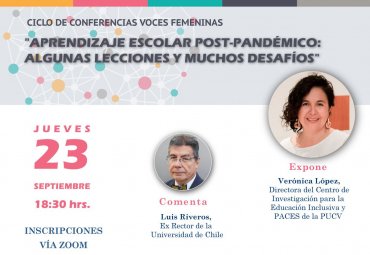 CICLO DE CONFERENCIAS VOCES FEMENINAS

"APRENDIZAJE ESCOLAR POST-PANDÉMICO: ALGUNAS LECCIONES Y MUCHOS DESAFÍOS"

JUEVES

23

SEPTIEMBRE

18:30 hrs.

INSCRIPCIONES VÍA ZOOM

Comenta

Luis Riveros, Ex Rector de la Universidad de Chile

Expone

Verónica López, Directora del Centro de Investigación para la Educación Inclusiva y PACES de la PUCV